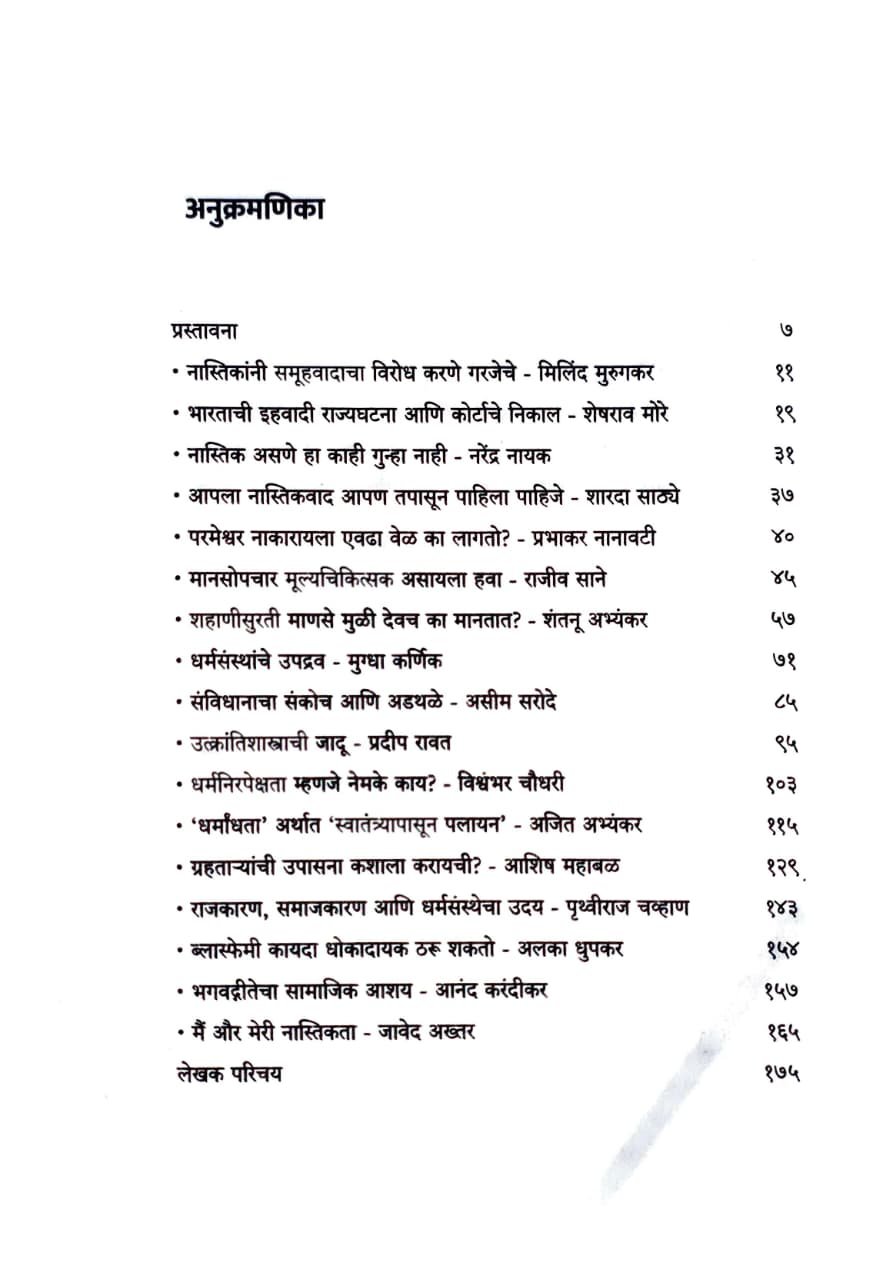 अनुक्रमणिका

प्रस्तावना ७

• नास्तिकांनी समूहवादाचा विरोध करणे गरजेचे - मिलिंद मुरुगकर ११

• भारताची इहवादी राज्यघटना आणि कोर्टाचे निकाल - शेषराव मोरे १९

• नास्तिक असणे हा काही गुन्हा नाही - नरेंद्र नायक ३१

• आपला नास्तिकवाद आपण तपासून पाहिला पाहिजे - शारदा साठ्ये ३७

• परमेश्वर नाकारायला एवढा वेळ का लागतो? - प्रभाकर नानावटी ४०

• मानसोपचार मूल्यचिकित्सक असायला हवा - राजीव साने ४५

• शहाणीसुरती माणसे मुळी देवच का मानतात? - शंतनू अभ्यंकर ५७

• धर्मसंस्थांचे उपद्रव - मुग्धा कर्णिक ७१

• संविधानाचा संकोच आणि अडथळे - असीम सरोदे ८५

• उत्क्रांतिशास्त्राची जादू - प्रदीप रावत ९५

• धर्मनिरपेक्षता म्हणजे नेमके काय? - विश्वंभर चौधरी १०३

• 'धर्मांधता' अर्थात 'स्वातंत्र्यापासून पलायन' - अजित अभ्यंकर ११५

• ग्रहताऱ्यांची उपासना कशाला करायची? - आशिष महाबळ १२९

• राजकारण, समाजकारण आणि धर्मसंस्थेचा उदय - पृथ्वीराज चव्हाण १४३

• ब्लास्फेमी कायदा धोकादायक ठरू शकतो - अलका धुपकर १५४

• भगवद्गीतेचा सामाजिक आशय - आनंद करंदीकर १५७

• मैं और मेरी नास्तिकता - जावेद अख्तर १६५

लेखक परिचय १७५